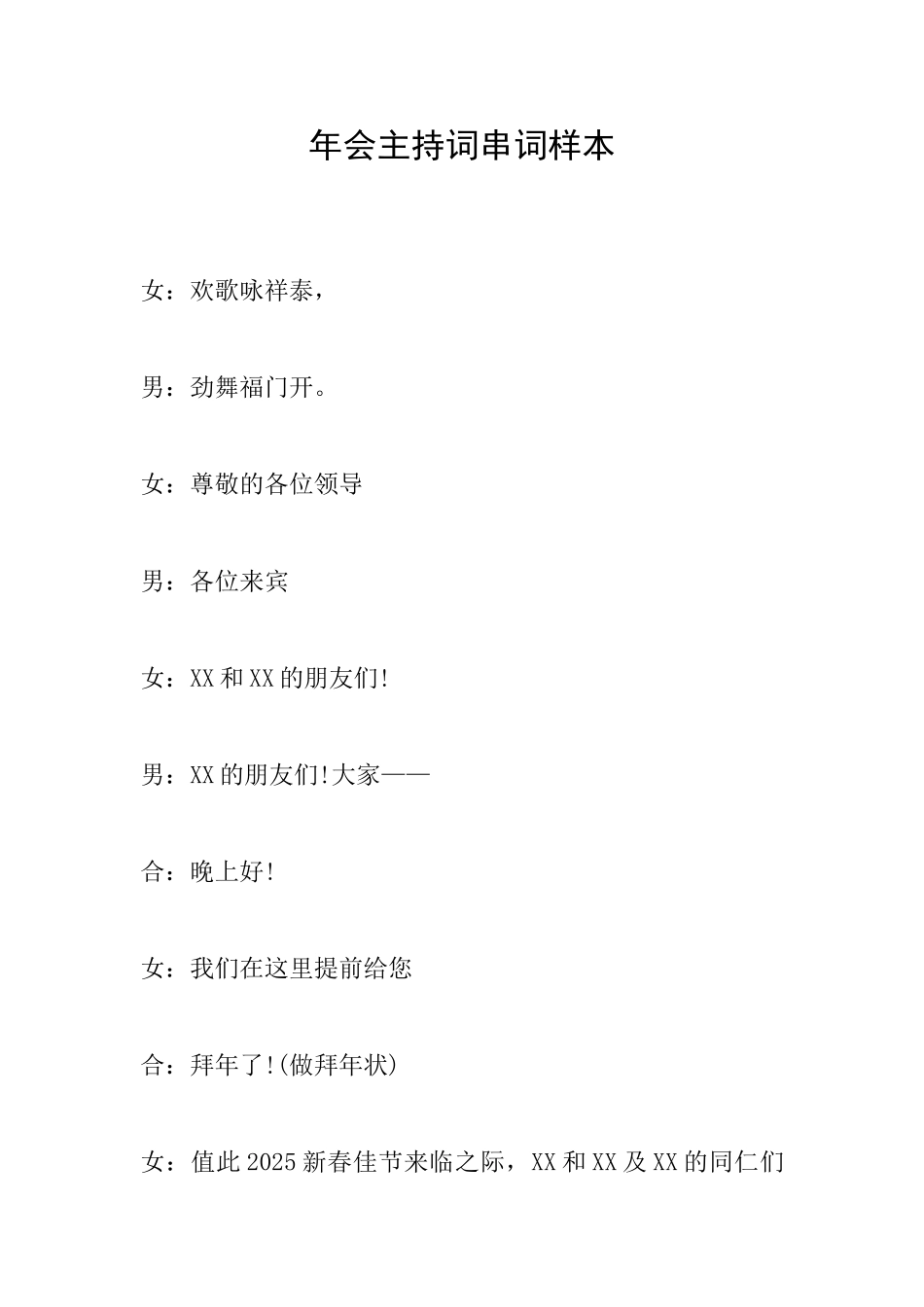 年会主持词串词样本

女：欢歌咏祥泰，

男：劲舞福门开。

女：尊敬的各位领导

男：各位来宾

女：XX和XX的朋友们!

男：XX的朋友们!大家——

合：晚上好!

女：我们在这里提前给您

合：拜年了!(做拜年状)

女：值此2025新春佳节来临之际，XX和XX及XX的同仁们